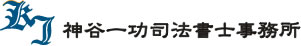 KJ 神谷一功司法書士事務所